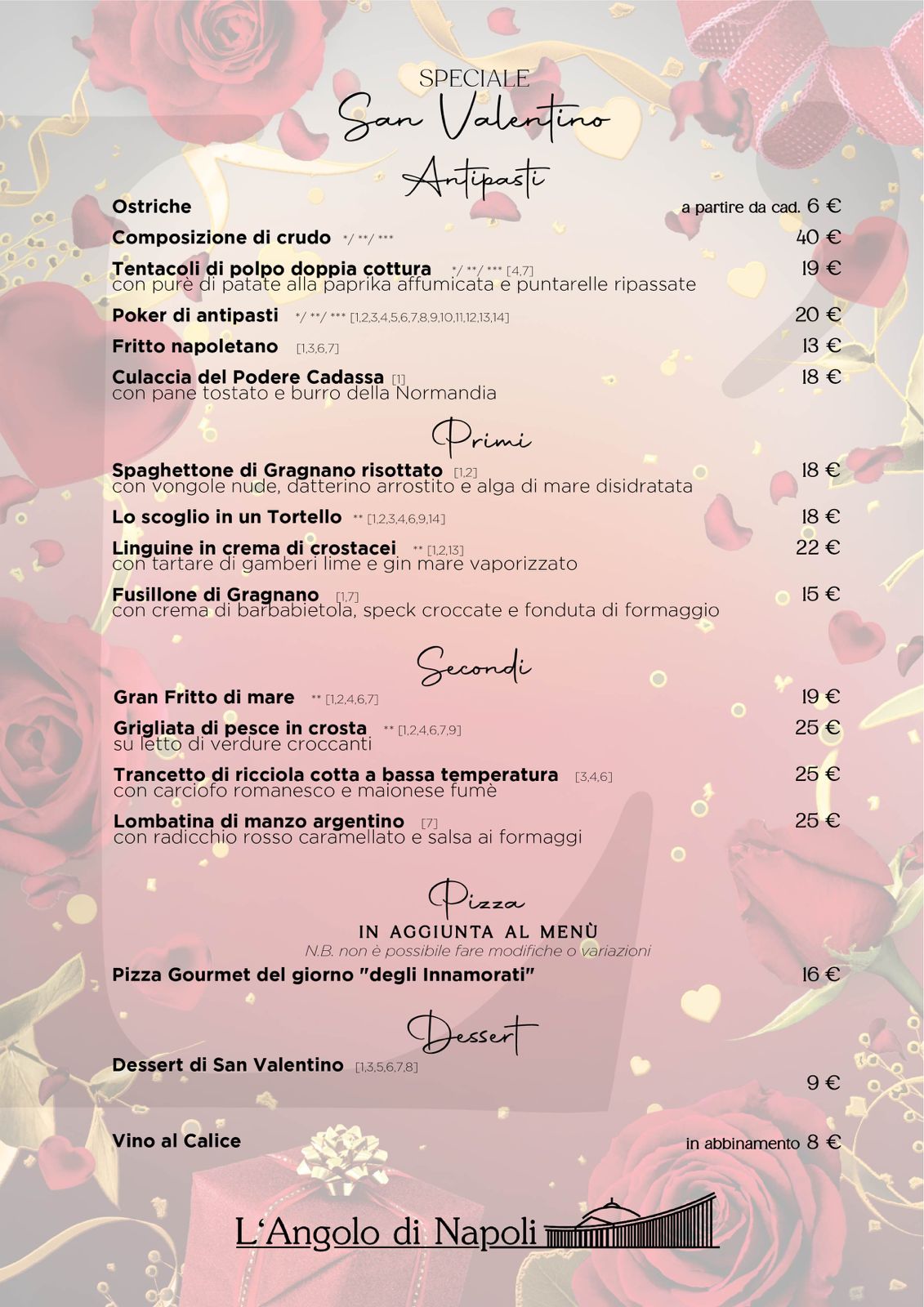 SPECIALE
San Valentino

Antipasti

Ostriche a partire da cad. 6 €

Composizione di crudo */ **/ *** 40 €

Tentacoli di polpo doppia cottura */ **/ *** [4,7] 19 €
con purè di patate alla paprika affumicata e puntarelle ripassate

Poker di antipasti */ **/ *** [1,2,3,4,5,6,7,8,9,10,11,12,13,14] 20 €

Fritto napoletano [1,3,6,7] 13 €

Culaccia del Podere Cadassa [1] 18 €
con pane tostato e burro della Normandia

Primi

Spaghettone di Gragnano risottato [1,2] 18 €
con vongole nude, datterino arrostito e alga di mare disidratata

Lo scoglio in un Tortello ** [1,2,3,4,6,9,14] 18 €

Linguine in crema di crostacei ** [1,2,13] 22 €
con tartare di gamberi lime e gin mare vaporizzato

Fusillone di Gragnano [1,7] 15 €
con crema di barbabietola, speck croccate e fonduta di formaggio

Secondi

Gran Fritto di mare ** [1,2,4,6,7] 19 €

Grigliata di pesce in crosta ** [1,2,4,6,7,9] 25 €
su letto di verdure croccanti

Trancetto di ricciola cotta a bassa temperatura [3,4,6] 25 €
con carciofo romanesco e maionese fumè

Lombatina di manzo argentino [7] 25 €
con radicchio rosso caramellato e salsa ai formaggi

Pizza
IN AGGIUNTA AL MENÙ
N.B. non è possibile fare modifiche o variazioni

Pizza Gourmet del giorno "degli Innamorati" 16 €

Dessert

Dessert di San Valentino [1,3,5,6,7,8] 9 €

Vino al Calice in abbinamento 8 €

L'Angolo di Napoli